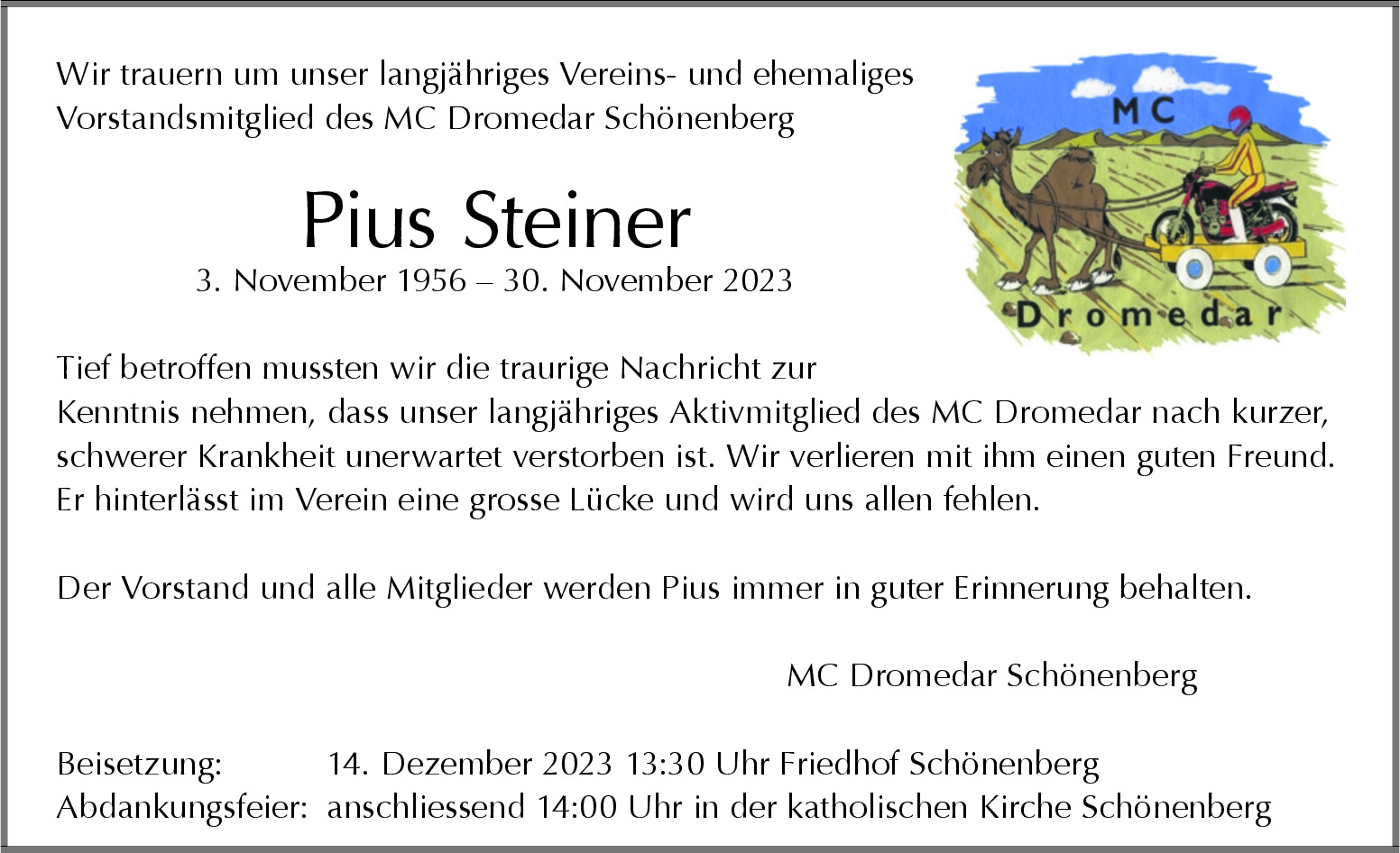 Wir trauern um unser langjähriges Vereins- und ehemaliges Vorstandsmitglied des MC Dromedar Schönenberg

MC

Dromedar

Pius Steiner

3. November 1956 – 30. November 2023

Tief betroffen mussten wir die traurige Nachricht zur Kenntnis nehmen, dass unser langjähriges Aktivmitglied des MC Dromedar nach kurzer, schwerer Krankheit unerwartet verstorben ist. Wir verlieren mit ihm einen guten Freund. Er hinterlässt im Verein eine grosse Lücke und wird uns allen fehlen.

Der Vorstand und alle Mitglieder werden Pius immer in guter Erinnerung behalten.

MC Dromedar Schönenberg

Beisetzung: 14. Dezember 2023 13:30 Uhr Friedhof Schönenberg
Abdankungsfeier: anschliessend 14:00 Uhr in der katholischen Kirche Schönenberg